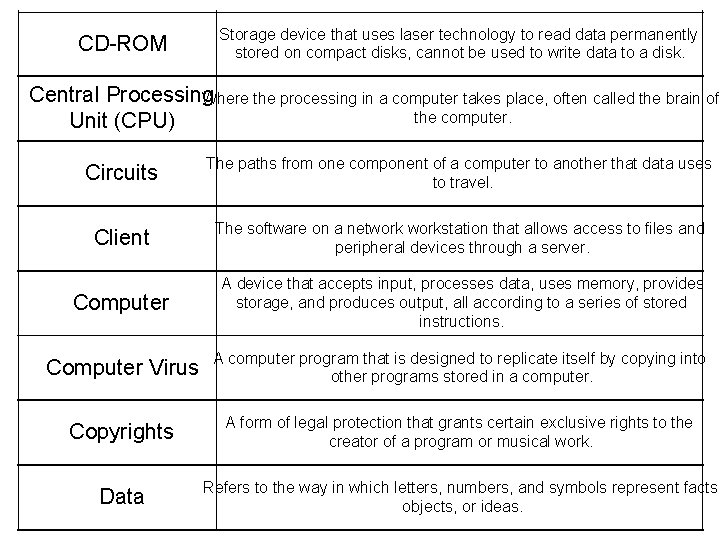 | | |
|---|---|
| CD-ROM | Storage device that uses laser technology to read data permanently stored on compact disks, cannot be used to write data to a disk. |
| Central Processing Unit (CPU) | Where the processing in a computer takes place, often called the brain of the computer. |
| Circuits | The paths from one component of a computer to another that data uses to travel. |
| Client | The software on a network workstation that allows access to files and peripheral devices through a server. |
| Computer | A device that accepts input, processes data, uses memory, provides storage, and produces output, all according to a series of stored instructions. |
| Computer Virus | A computer program that is designed to replicate itself by copying into other programs stored in a computer. |
| Copyrights | A form of legal protection that grants certain exclusive rights to the creator of a program or musical work. |
| Data | Refers to the way in which letters, numbers, and symbols represent facts objects, or ideas. |